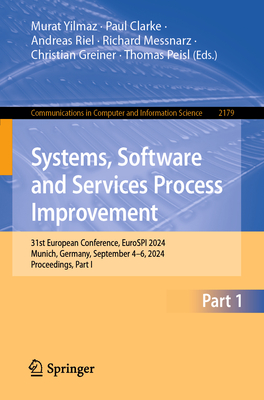 Murat Yilmaz · Paul Clarke · Andreas Riel · Richard Messnarz · Christian Greiner · Thomas Peisl (Eds.)

Communications in Computer and Information Science 2179

Systems, Software and Services Process Improvement

31st European Conference, EuroSPI 2024
Munich, Germany, September 4–6, 2024
Proceedings, Part I

Part 1

Springer